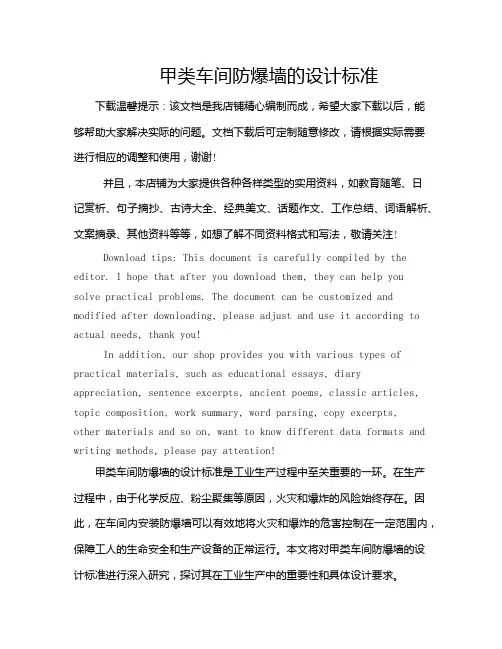 甲类车间防爆墙的设计标准

下载温馨提示：该文档是我店铺精心编制而成，希望大家下载以后，能够帮助大家解决实际的问题。文档下载后可定制随意修改，请根据实际需要进行相应的调整和使用，谢谢！

并且，本店铺为大家提供各种各样类型的实用资料，如教育随笔、日记赏析、句子摘抄、古诗大全、经典美文、话题作文、工作总结、词语解析、文案摘录、其他资料等等，如想了解不同资料格式和写法，敬请关注！

Download tips: This document is carefully compiled by the editor. I hope that after you download them, they can help you solve practical problems. The document can be customized and modified after downloading, please adjust and use it according to actual needs, thank you!

In addition, our shop provides you with various types of practical materials, such as educational essays, diary appreciation, sentence excerpts, ancient poems, classic articles, topic composition, work summary, word parsing, copy excerpts, other materials and so on, want to know different data formats and writing methods, please pay attention!

甲类车间防爆墙的设计标准是工业生产过程中至关重要的一环。在生产过程中，由于化学反应、粉尘聚集等原因，火灾和爆炸的风险始终存在。因此，在车间内安装防爆墙可以有效地将火灾和爆炸的危害控制在一定范围内，保障工人的生命安全和生产设备的正常运行。本文将对甲类车间防爆墙的设计标准进行深入研究，探讨其在工业生产中的重要性和具体设计要求。